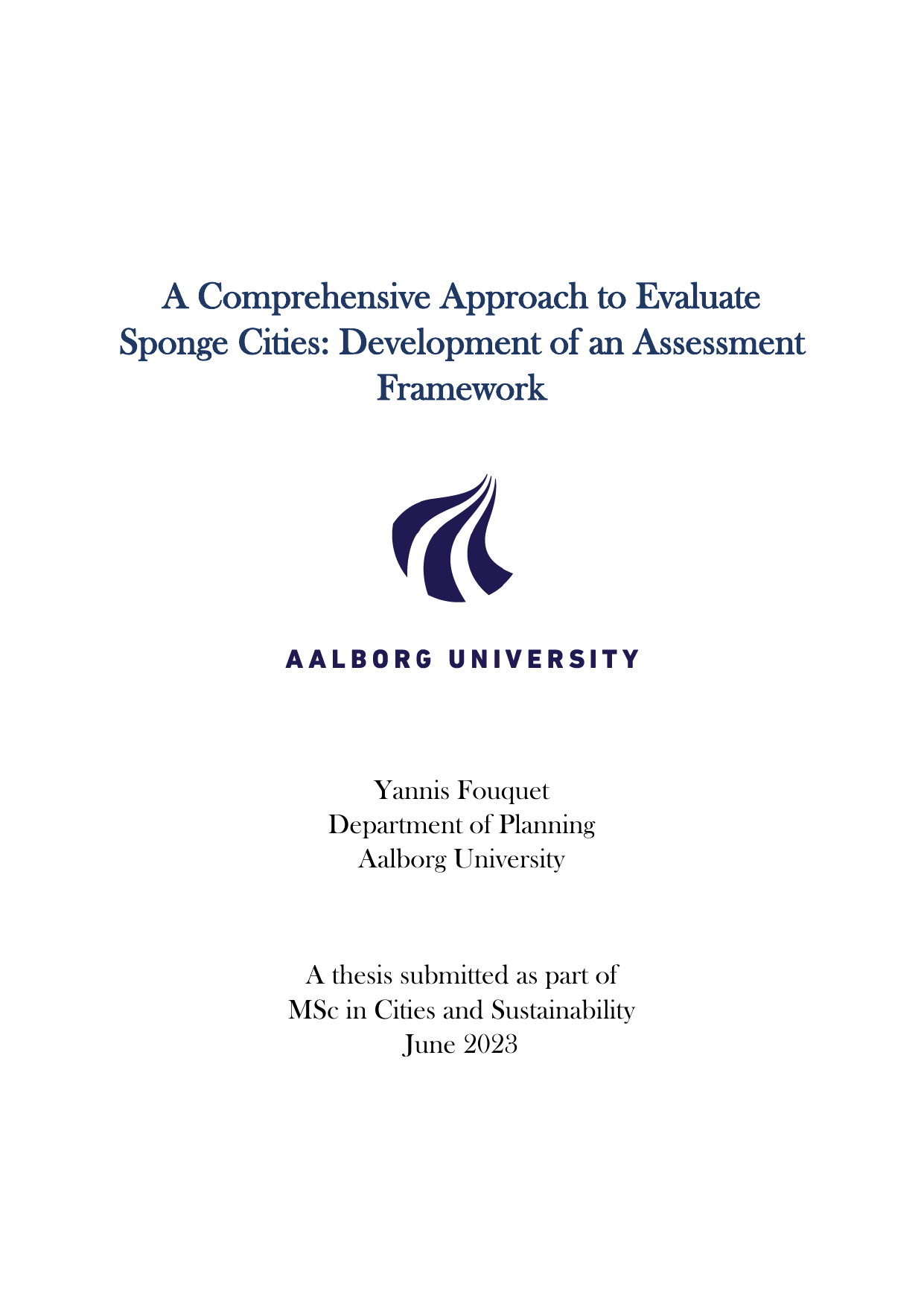 A Comprehensive Approach to Evaluate Sponge Cities: Development of an Assessment Framework

AALBORG UNIVERSITY

Yannis Fouquet
Department of Planning
Aalborg University

A thesis submitted as part of
MSc in Cities and Sustainability
June 2023